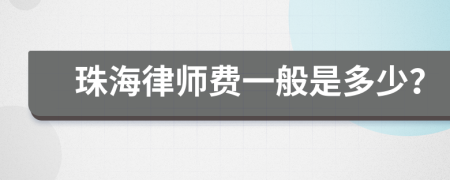 珠海律师费一般是多少?